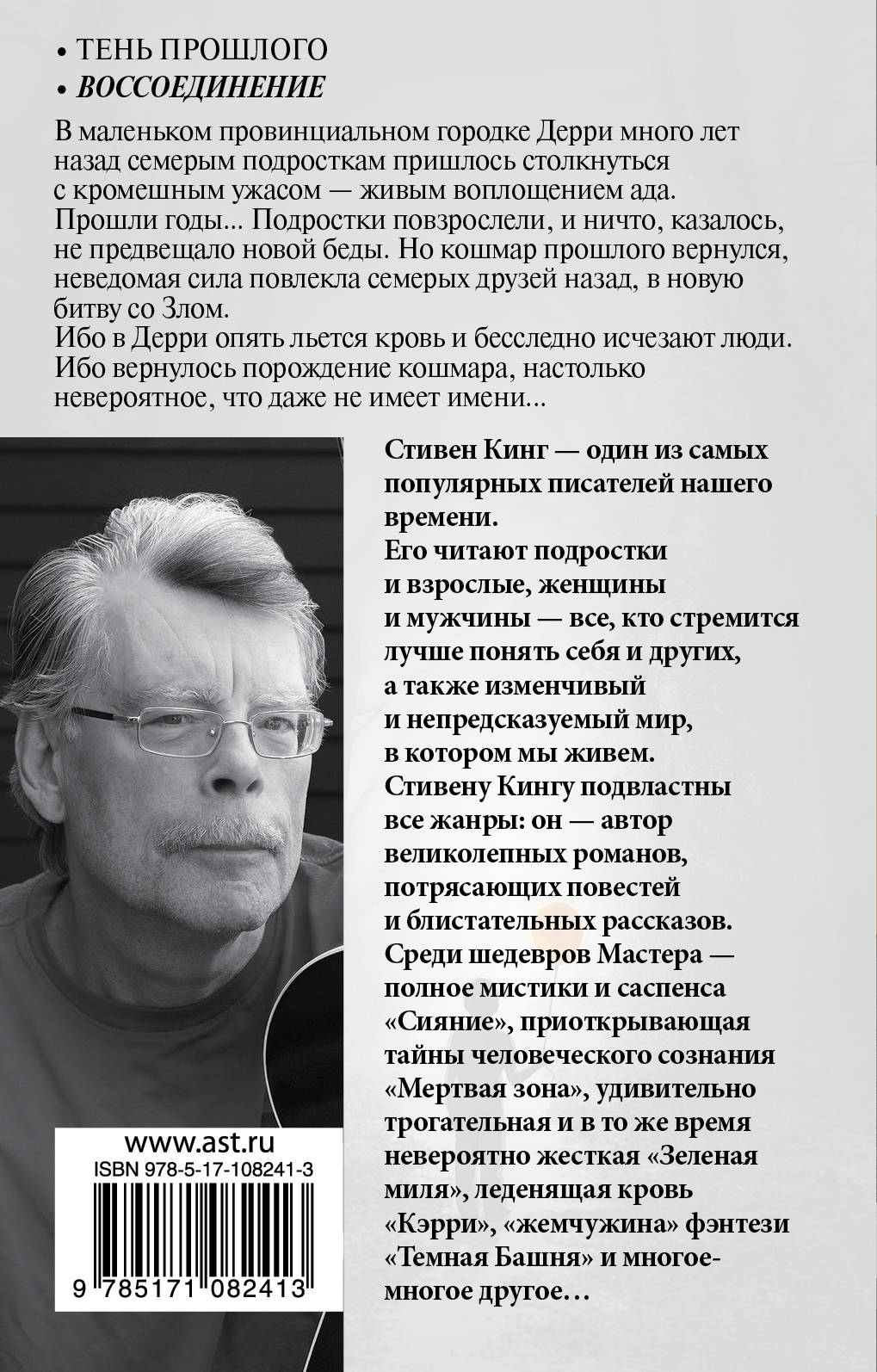 • ТЕНЬ ПРОШЛОГО
• ВОССОЕДИНЕНИЕ

В маленьком провинциальном городке Дерри много лет назад семерым подросткам пришлось столкнуться с кромешным ужасом — живым воплощением ада.
Прошли годы... Подростки повзрослели, и ничто, казалось, не предвещало новой беды. Но кошмар прошлого вернулся, неведомая сила повлекла семерых друзей назад, в новую битву со Злом.
Ибо в Дерри опять льется кровь и бесследно исчезают люди.
Ибо вернулось порождение кошмара, настолько невероятное, что даже не имеет имени...

Стивен Кинг — один из самых популярных писателей нашего времени.
Его читают подростки и взрослые, женщины и мужчины — все, кто стремится лучше понять себя и других, а также изменчивый и непредсказуемый мир, в котором мы живем.
Стивену Кингу подвластны все жанры: он — автор великолепных романов, потрясающих повестей и блистательных рассказов.
Среди шедевров Мастера — полное мистики и саспенса «Сияние», приоткрывающая тайны человеческого сознания «Мертвая зона», удивительно трогательная и в то же время невероятно жесткая «Зеленая миля», леденящая кровь «Кэрри», «жемчужина» фэнтези «Темная Башня» и многое-многое другое...

www.ast.ru
ISBN 978-5-17-108241-3
9 785171 082413